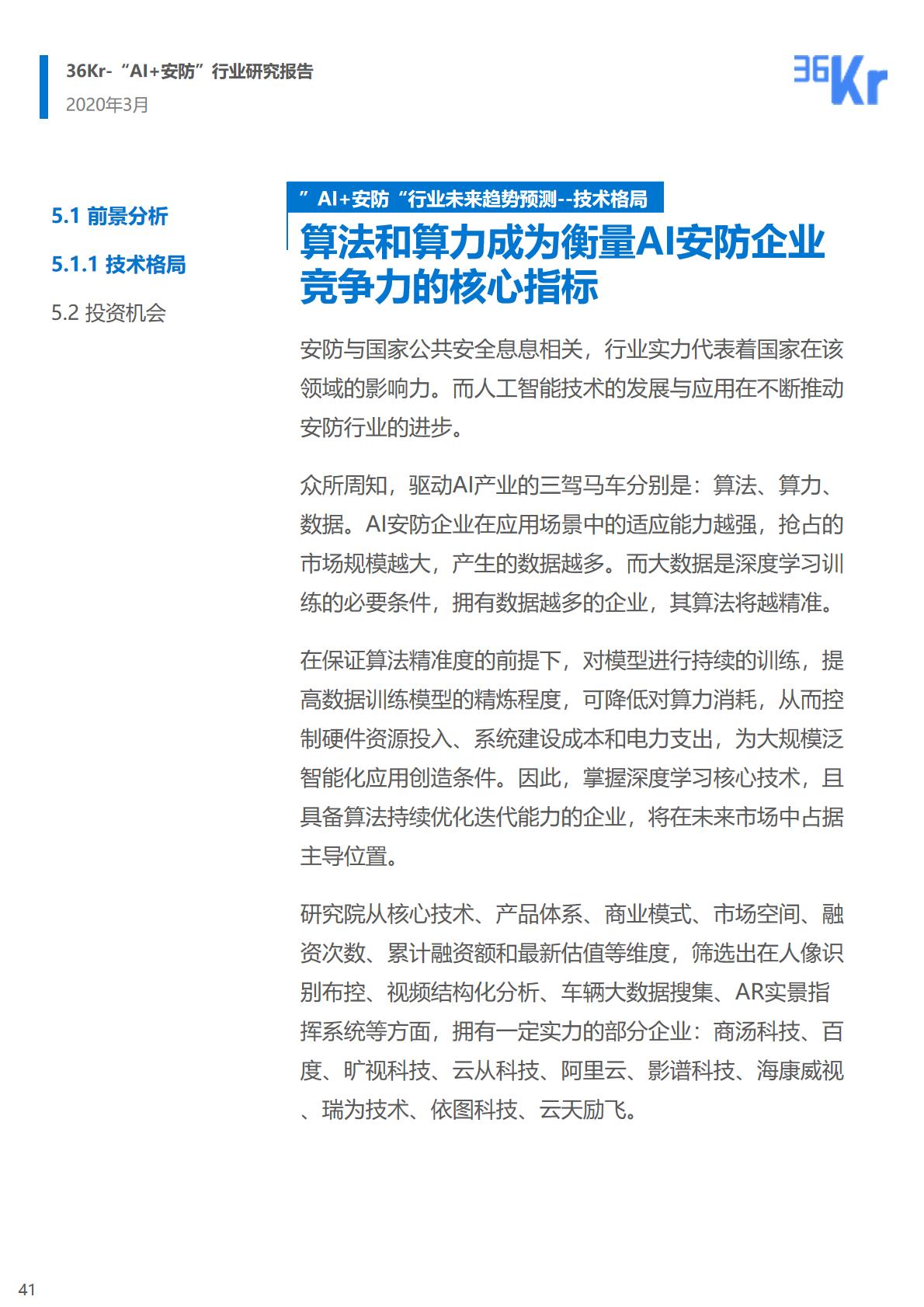 36Kr-“AI+安防”行业研究报告
2020年3月

36Kr

5.1 前景分析

5.1.1 技术格局

5.2 投资机会

”AI+安防“行业未来趋势预测--技术格局

算法和算力成为衡量AI安防企业竞争力的核心指标

安防与国家公共安全息息相关，行业实力代表着国家在该领域的影响力。而人工智能技术的发展与应用在不断推动安防行业的进步。

众所周知，驱动AI产业的三驾马车分别是：算法、算力、数据。AI安防企业在应用场景中的适应能力越强，抢占的市场规模越大，产生的数据越多。而大数据是深度学习训练的必要条件，拥有数据越多的企业，其算法将越精准。

在保证算法精准度的前提下，对模型进行持续的训练，提高数据训练模型的精炼程度，可降低对算力消耗，从而控制硬件资源投入、系统建设成本和电力支出，为大规模泛智能化应用创造条件。因此，掌握深度学习核心技术，且具备算法持续优化迭代能力的企业，将在未来市场中占据主导位置。

研究院从核心技术、产品体系、商业模式、市场空间、融资次数、累计融资额和最新估值等维度，筛选出在人像识别布控、视频结构化分析、车辆大数据搜集、AR实景指挥系统等方面，拥有一定实力的部分企业：商汤科技、百度、旷视科技、云从科技、阿里云、影谱科技、海康威视、瑞为技术、依图科技、云天励飞。

41